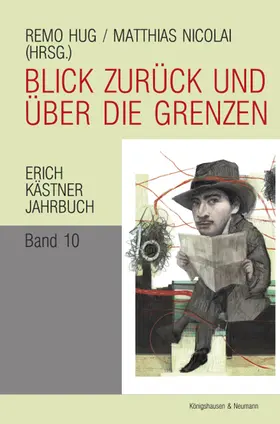 REMO HUG / MATTHIAS NICOLAI (HRSG.)

BLICK ZURÜCK UND ÜBER DIE GRENZEN

ERICH KÄSTNER JAHRBUCH

Band 10

Königshausen & Neumann